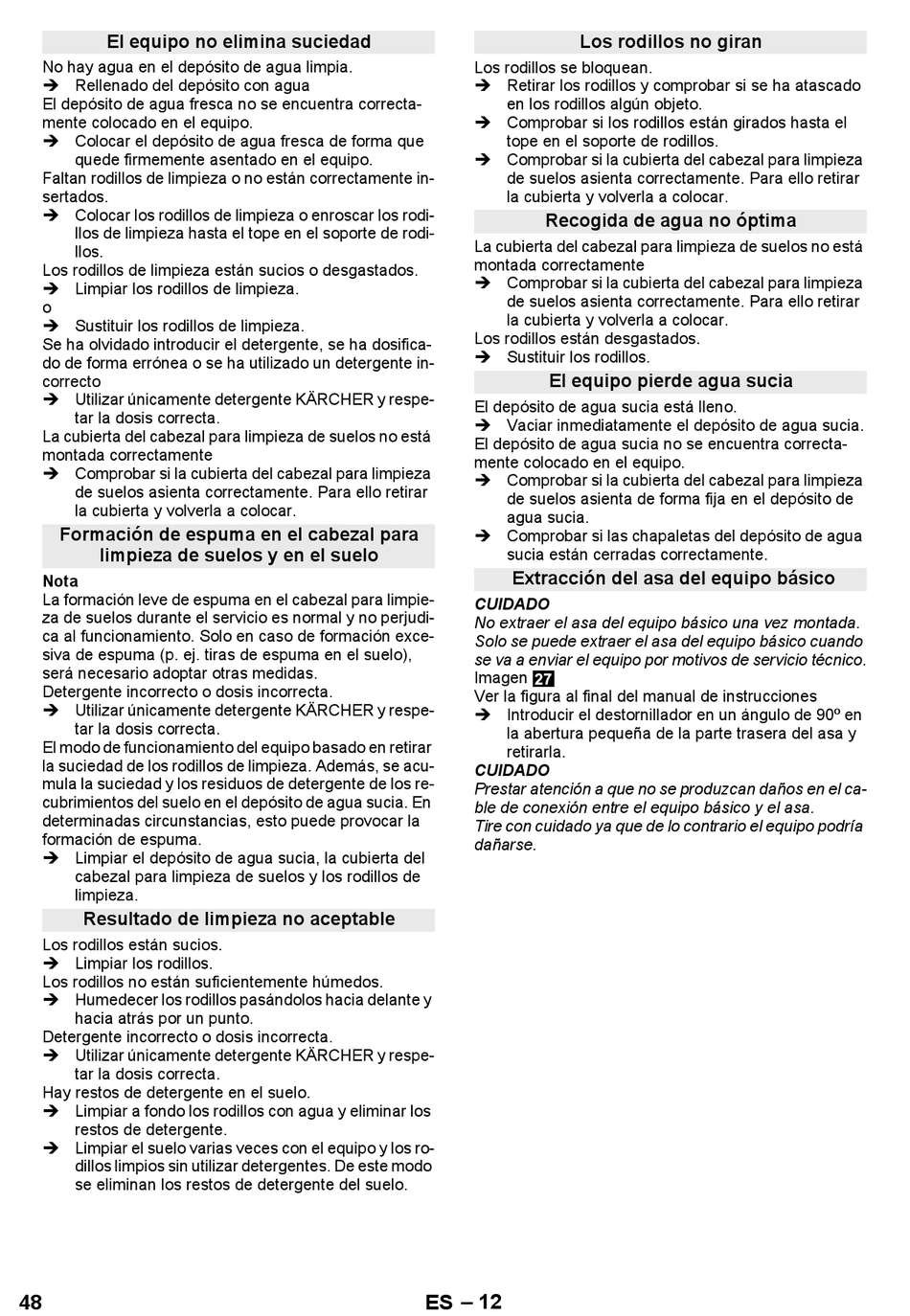 El equipo no elimina suciedad

No hay agua en el depósito de agua limpia.
➔ Rellenado del depósito con agua
El depósito de agua fresca no se encuentra correctamente colocado en el equipo.
➔ Colocar el depósito de agua fresca de forma que quede firmemente asentado en el equipo.
Faltan rodillos de limpieza o no están correctamente insertados.
➔ Colocar los rodillos de limpieza o enroscar los rodillos de limpieza hasta el tope en el soporte de rodillos.
Los rodillos de limpieza están sucios o desgastados.
➔ Limpiar los rodillos de limpieza.
o
➔ Sustituir los rodillos de limpieza.
Se ha olvidado introducir el detergente, se ha dosificado de forma errónea o se ha utilizado un detergente incorrecto
➔ Utilizar únicamente detergente KÄRCHER y respetar la dosis correcta.
La cubierta del cabezal para limpieza de suelos no está montada correctamente
➔ Comprobar si la cubierta del cabezal para limpieza de suelos asienta correctamente. Para ello retirar la cubierta y volverla a colocar.

Formación de espuma en el cabezal para limpieza de suelos y en el suelo

Nota
La formación leve de espuma en el cabezal para limpieza de suelos durante el servicio es normal y no perjudica al funcionamiento. Solo en caso de formación excesiva de espuma (p. ej. tiras de espuma en el suelo), será necesario adoptar otras medidas.
Detergente incorrecto o dosis incorrecta.
➔ Utilizar únicamente detergente KÄRCHER y respetar la dosis correcta.
El modo de funcionamiento del equipo basado en retirar la suciedad de los rodillos de limpieza. Además, se acumula la suciedad y los residuos de detergente de los recubrimientos del suelo en el depósito de agua sucia. En determinadas circunstancias, esto puede provocar la formación de espuma.
➔ Limpiar el depósito de agua sucia, la cubierta del cabezal para limpieza de suelos y los rodillos de limpieza.

Resultado de limpieza no aceptable

Los rodillos están sucios.
➔ Limpiar los rodillos.
Los rodillos no están suficientemente húmedos.
➔ Humedecer los rodillos pasándolos hacia delante y hacia atrás por un punto.
Detergente incorrecto o dosis incorrecta.
➔ Utilizar únicamente detergente KÄRCHER y respetar la dosis correcta.
Hay restos de detergente en el suelo.
➔ Limpiar a fondo los rodillos con agua y eliminar los restos de detergente.
➔ Limpiar el suelo varias veces con el equipo y los rodillos limpios sin utilizar detergentes. De este modo se eliminan los restos de detergente del suelo.

Los rodillos no giran

Los rodillos se bloquean.
➔ Retirar los rodillos y comprobar si se ha atascado en los rodillos algún objeto.
➔ Comprobar si los rodillos están girados hasta el tope en el soporte de rodillos.
➔ Comprobar si la cubierta del cabezal para limpieza de suelos asienta correctamente. Para ello retirar la cubierta y volverla a colocar.

Recogida de agua no óptima

La cubierta del cabezal para limpieza de suelos no está montada correctamente
➔ Comprobar si la cubierta del cabezal para limpieza de suelos asienta correctamente. Para ello retirar la cubierta y volverla a colocar.
Los rodillos están desgastados.
➔ Sustituir los rodillos.

El equipo pierde agua sucia

El depósito de agua sucia está lleno.
➔ Vaciar inmediatamente el depósito de agua sucia.
El depósito de agua sucia no se encuentra correctamente colocado en el equipo.
➔ Comprobar si la cubierta del cabezal para limpieza de suelos asienta de forma fija en el depósito de agua sucia.
➔ Comprobar si las chapaletas del depósito de agua sucia están cerradas correctamente.

Extracción del asa del equipo básico

CUIDADO
No extraer el asa del equipo básico una vez montada. Solo se puede extraer el asa del equipo básico cuando se va a enviar el equipo por motivos de servicio técnico.
Imagen 27
Ver la figura al final del manual de instrucciones
➔ Introducir el destornillador en un ángulo de 90º en la abertura pequeña de la parte trasera del asa y retirarla.
CUIDADO
Prestar atención a que no se produzcan daños en el cable de conexión entre el equipo básico y el asa.
Tire con cuidado ya que de lo contrario el equipo podría dañarse.

48 ES – 12